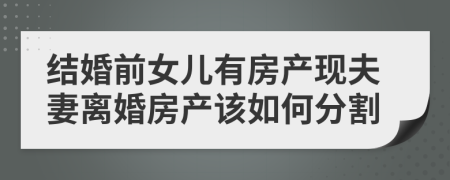 结婚前女儿有房产现夫妻离婚房产该如何分割